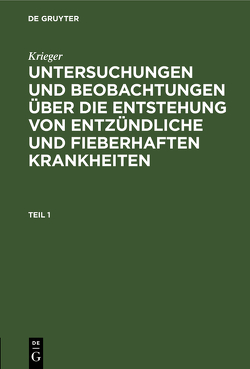 DE GRUYTER

Krieger

UNTERSUCHUNGEN UND BEOBACHTUNGEN ÜBER DIE ENTSTEHUNG VON ENTZÜNDLICHE UND FIEBERHAFTEN KRANKHEITEN

TEIL 1

DE G